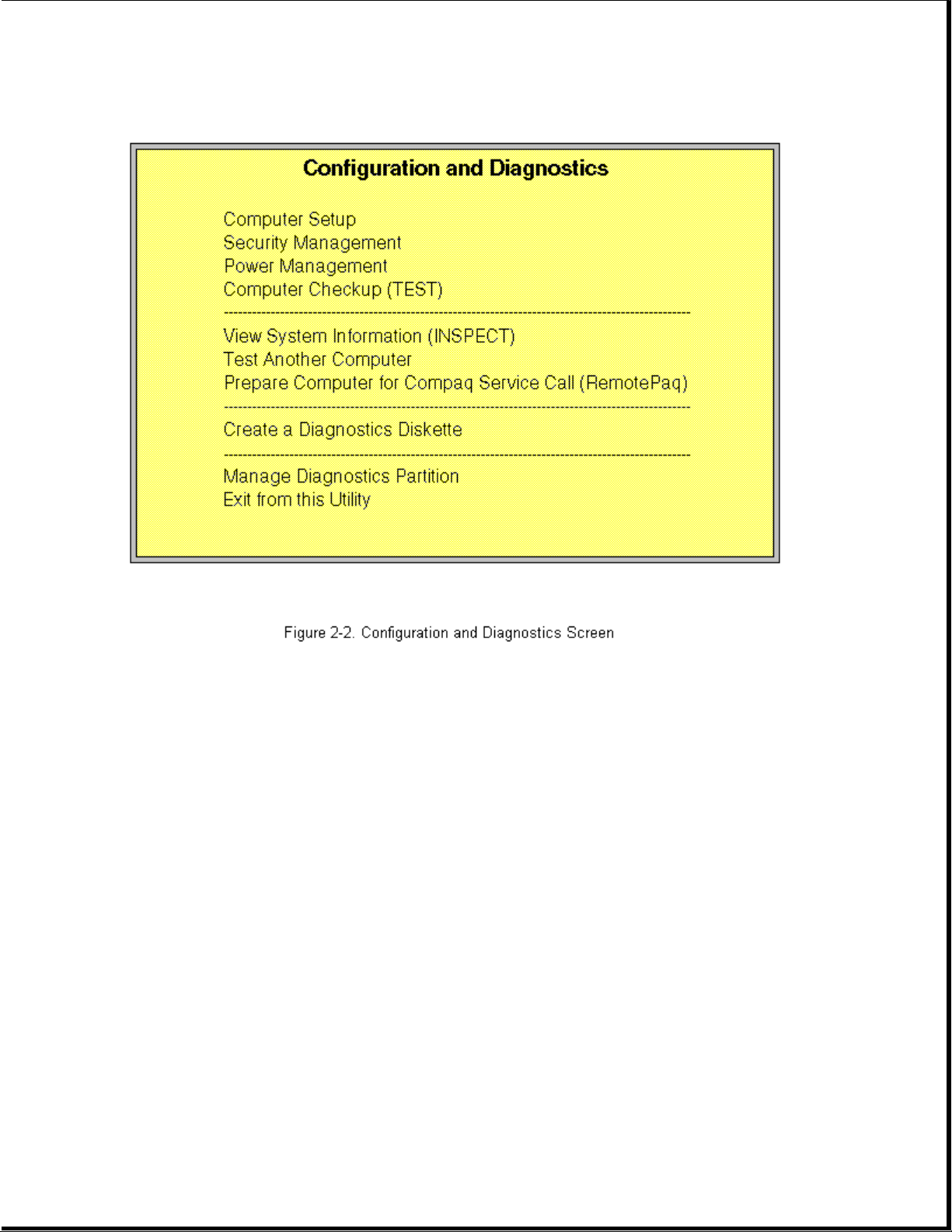 Configuration and Diagnostics

Computer Setup
Security Management
Power Management
Computer Checkup (TEST)

View System Information (INSPECT)
Test Another Computer
Prepare Computer for Compaq Service Call (RemotePaq)

Create a Diagnostics Diskette

Manage Diagnostics Partition
Exit from this Utility

Figure 2-2. Configuration and Diagnostics Screen